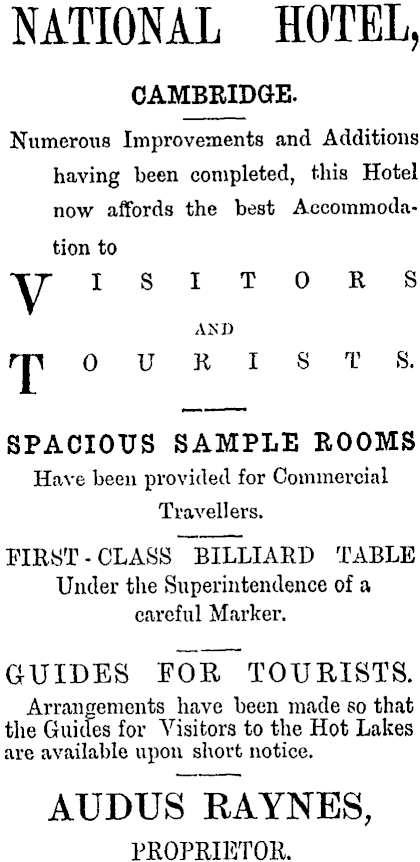 NATIONAL HOTEL,

CAMBRIDGE.

Numerous Improvements and Additions having been completed, this Hotel now affords the best Accommodation to

VISITORS

AND

TOURISTS.

SPACIOUS SAMPLE ROOMS
Have been provided for Commercial Travellers.

FIRST-CLASS BILLIARD TABLE
Under the Superintendence of a careful Marker.

GUIDES FOR TOURISTS.
Arrangements have been made so that the Guides for Visitors to the Hot Lakes are available upon short notice.

AUDUS RAYNES,
PROPRIETOR.